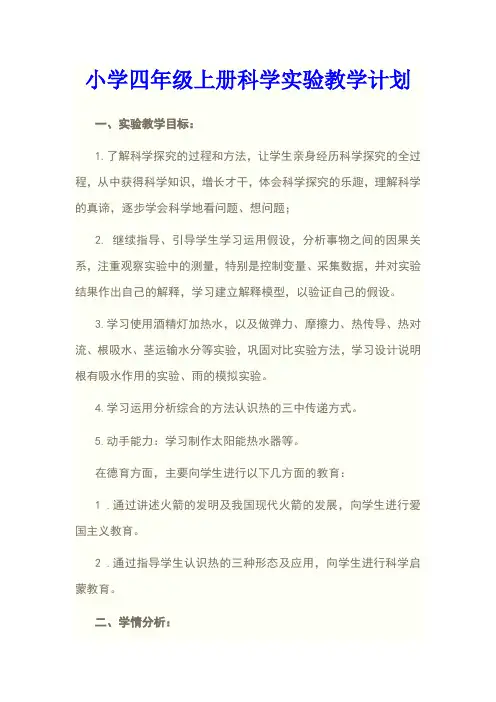 小学四年级上册科学实验教学计划

一、实验教学目标：

1. 了解科学探究的过程和方法，让学生亲身经历科学探究的全过程，从中获得科学知识，增长才干，体会科学探究的乐趣，理解科学的真谛，逐步学会科学地看问题、想问题；

2. 继续指导、引导学生学习运用假设，分析事物之间的因果关系，注重观察实验中的测量，特别是控制变量、采集数据，并对实验结果作出自己的解释，学习建立解释模型，以验证自己的假设。

3. 学习使用酒精灯加热水，以及做弹力、摩擦力、热传导、热对流、根吸水、茎运输水分等实验，巩固对比实验方法，学习设计说明根有吸水作用的实验、雨的模拟实验。

4. 学习运用分析综合的方法认识热的三中传递方式。

5. 动手能力：学习制作太阳能热水器等。

在德育方面，主要向学生进行以下几方面的教育：

1 . 通过讲述火箭的发明及我国现代火箭的发展，向学生进行爱国主义教育。

2 . 通过指导学生认识热的三种形态及应用，向学生进行科学启蒙教育。

二、学情分析：